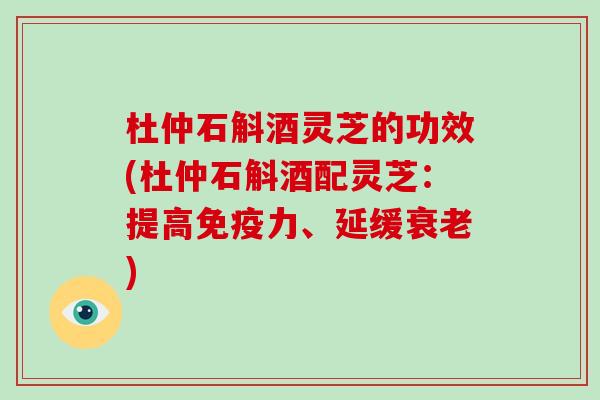 杜仲石斛酒灵芝的功效(杜仲石斛酒配灵芝：提高免疫力、延缓衰老)